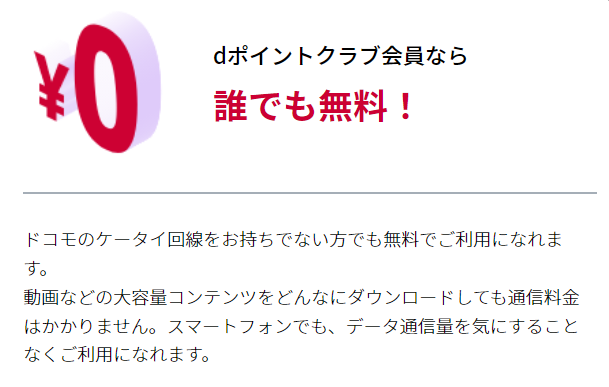 ¥0

dポイントクラブ会員なら

誰でも無料！

ドコモのケータイ回線をお持ちでない方でも無料でご利用になれます。
動画などの大容量コンテンツをどんなにダウンロードしても通信料金はかかりません。スマートフォンでも、データ通信量を気にすることなくご利用になれます。